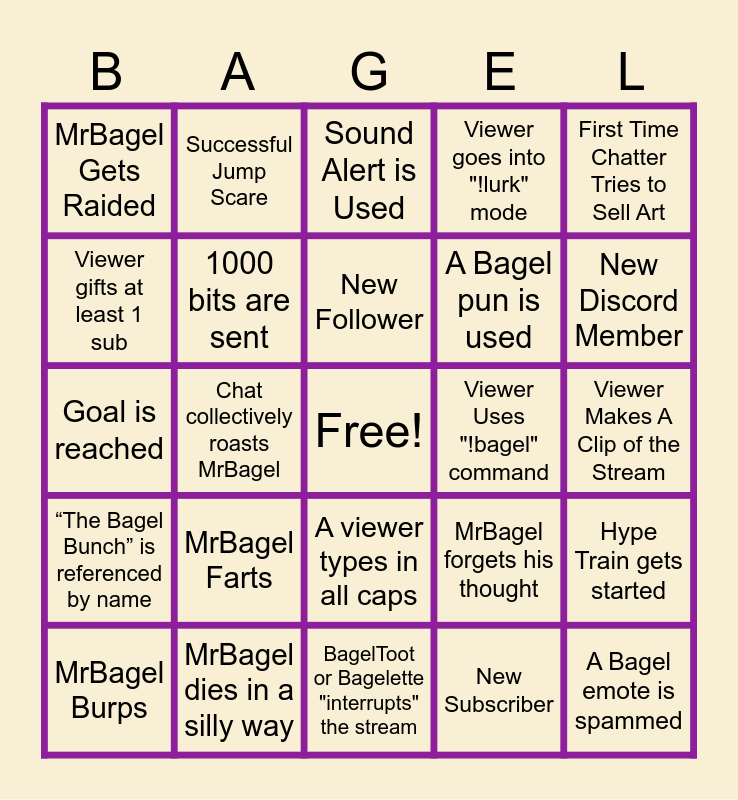 | B | A | G | E | L |
|---|---|---|---|---|
| MrBagel Gets Raided | Successful Jump Scare | Sound Alert is Used | Viewer goes into "!lurk" mode | First Time Chatter Tries to Sell Art |
| Viewer gifts at least 1 sub | 1000 bits are sent | New Follower | A Bagel pun is used | New Discord Member |
| Goal is reached | Chat collectively roasts MrBagel | Free! | Viewer Uses "!bagel" command | Viewer Makes A Clip of the Stream |
| "The Bagel Bunch" is referenced by name | MrBagel Farts | A viewer types in all caps | MrBagel forgets his thought | Hype Train gets started |
| MrBagel Burps | MrBagel dies in a silly way | BagelToot or Bagelette "interrupts" the stream | New Subscriber | A Bagel emote is spammed |